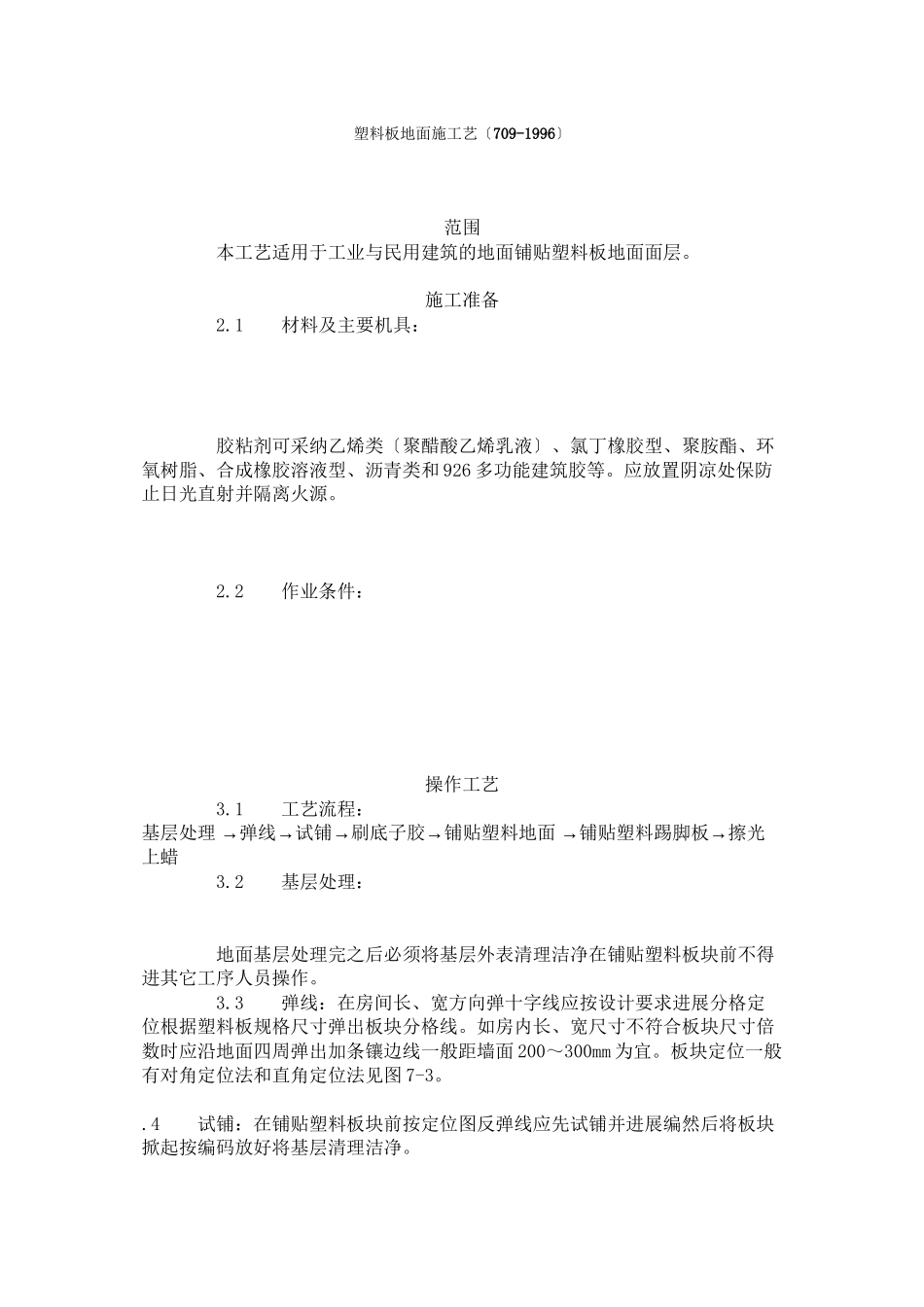 塑料板地面施工艺〔709-1996〕

范围

本工艺适用于工业与民用建筑的地面铺贴塑料板地面面层。

施工准备

2.1 材料及主要机具：

胶粘剂可采纳乙烯类〔聚醋酸乙烯乳液〕、氯丁橡胶型、聚胺酯、环氧树脂、合成橡胶溶液型、沥青类和926多功能建筑胶等。应放置阴凉处保防止日光直射并隔离火源。

2.2 作业条件：

操作工艺

3.1 工艺流程：

基层处理→弹线→试铺→刷底子胶→铺贴塑料地面→铺贴塑料踢脚板→擦光上蜡

3.2 基层处理：

地面基层处理完之后必须将基层外表清理洁净在铺贴塑料板块前不得进其它工序人员操作。

3.3 弹线：在房间长、宽方向弹十字线应按设计要求进展分格定位根据塑料板规格尺寸弹出板块分格线。如房内长、宽尺寸不符合板块尺寸倍数时应沿地面四周弹出加条镶边线一般距墙面200～300mm为宜。板块定位一般有对角定位法和直角定位法见图7-3。

.4 试铺：在铺贴塑料板块前按定位图反弹线应先试铺并进展编然后将板块掀起按编码放好将基层清理洁净。